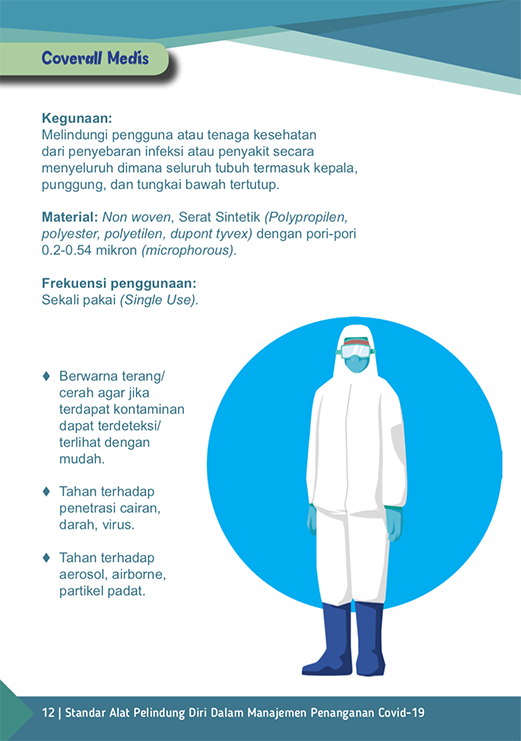 Coverall Medis

Kegunaan:
Melindungi pengguna atau tenaga kesehatan dari penyebaran infeksi atau penyakit secara menyeluruh dimana seluruh tubuh termasuk kepala, punggung, dan tungkai bawah tertutup.

Material: Non woven, Serat Sintetik (Polypropilen, polyester, polyetilen, dupont tyvex) dengan pori-pori 0.2-0.54 mikron (microphorous).

Frekuensi penggunaan:
Sekali pakai (Single Use).

♦ Berwarna terang/ cerah agar jika terdapat kontaminan dapat terdeteksi/ terlihat dengan mudah.

♦ Tahan terhadap penetrasi cairan, darah, virus.

♦ Tahan terhadap aerosol, airborne, partikel padat.

12 | Standar Alat Pelindung Diri Dalam Manajemen Penanganan Covid-19